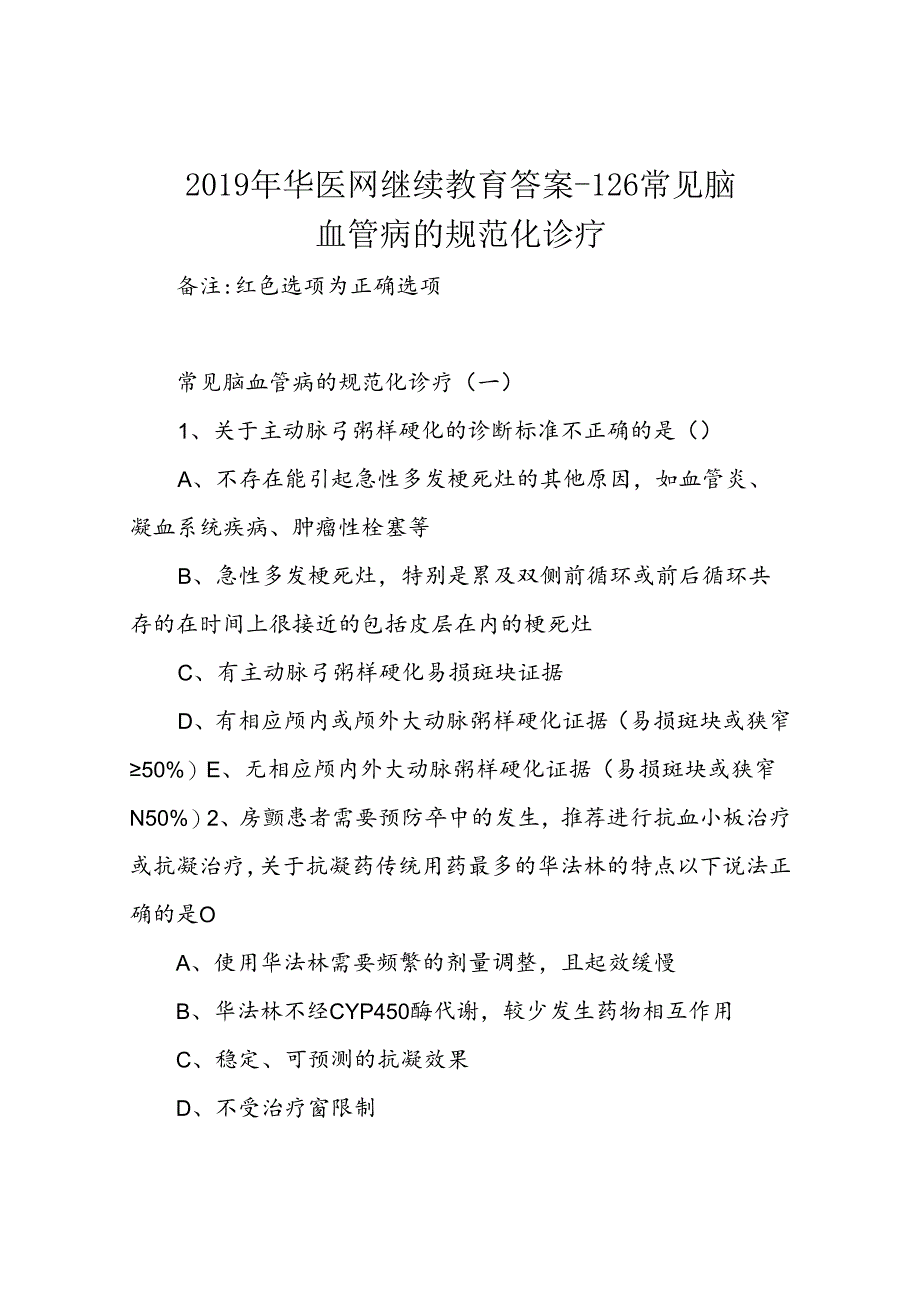 2019年华医网继续教育答案-126常见脑血管病的规范化诊疗

备注:红色选项为正确选项

常见脑血管病的规范化诊疗（一）

1、关于主动脉弓粥样硬化的诊断标准不正确的是（）

A、不存在能引起急性多发梗死灶的其他原因，如血管炎、凝血系统疾病、肿瘤性栓塞等

B、急性多发梗死灶，特别是累及双侧前循环或前后循环共存的在时间上很接近的包括皮层在内的梗死灶

C、有主动脉弓粥样硬化易损斑块证据

D、有相应颅内或颅外大动脉粥样硬化证据（易损斑块或狭窄≥50%）E、无相应颅内外大动脉粥样硬化证据（易损斑块或狭窄N50%）2、房颤患者需要预防卒中的发生，推荐进行抗血小板治疗或抗凝治疗，关于抗凝药传统用药最多的华法林的特点以下说法正确的是O

A、使用华法林需要频繁的剂量调整，且起效缓慢

B、华法林不经CYP450酶代谢，较少发生药物相互作用

C、稳定、可预测的抗凝效果

D、不受治疗窗限制